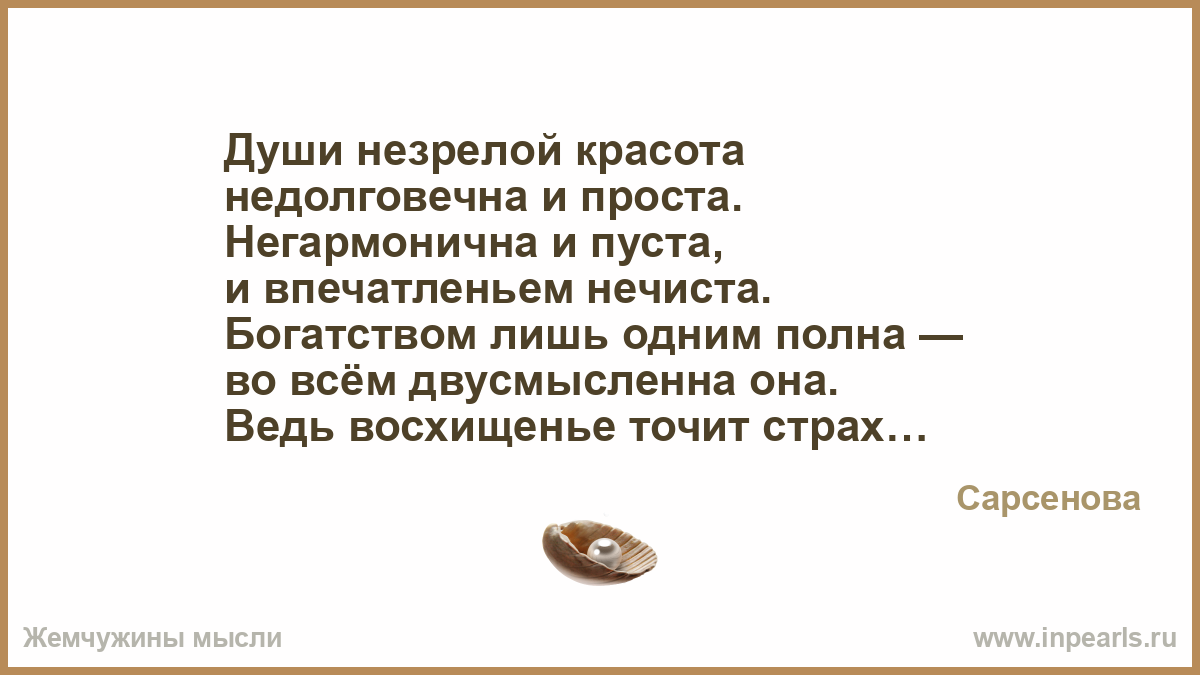 Души незрелой красота
недолговечна и проста.
Негармонична и пуста,
и впечатленьем нечиста.
Богатством лишь одним полна —
во всём двусмысленна она.
Ведь восхищенье точит страх…

Сарсенова

Жемчужины мысли

www.inpearls.ru